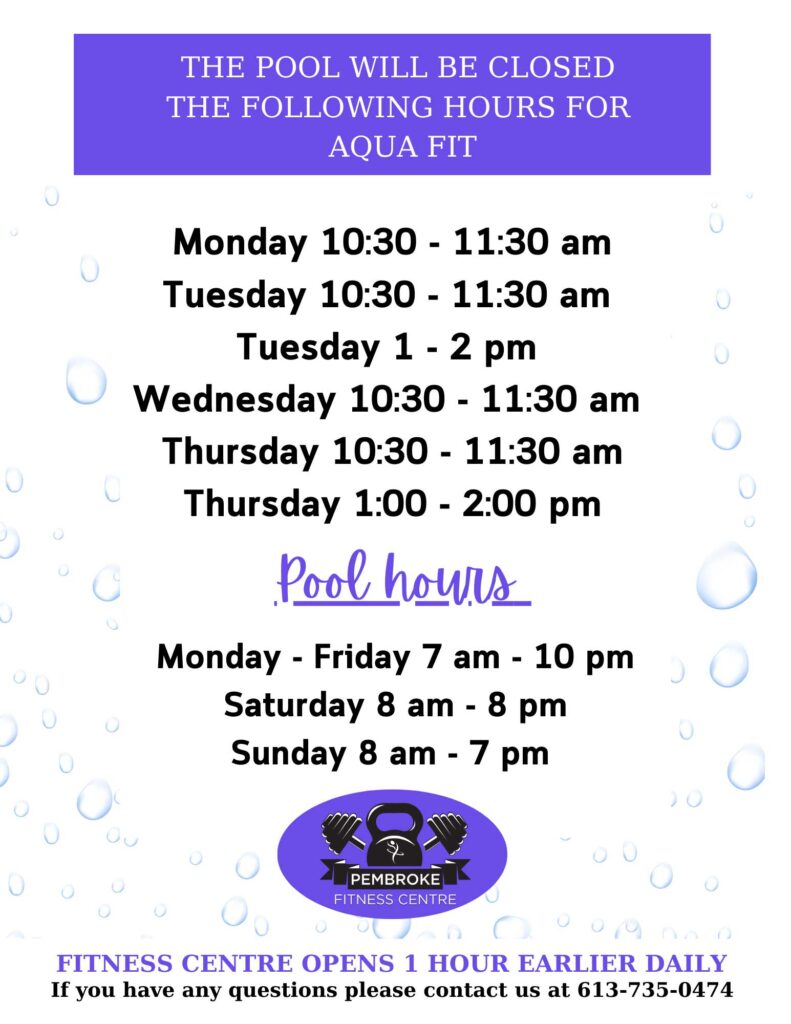 THE POOL WILL BE CLOSED THE FOLLOWING HOURS FOR AQUA FIT

Monday 10:30 - 11:30 am
Tuesday 10:30 - 11:30 am
Tuesday 1 - 2 pm
Wednesday 10:30 - 11:30 am
Thursday 10:30 - 11:30 am
Thursday 1:00 - 2:00 pm

Pool hours

Monday - Friday 7 am - 10 pm
Saturday 8 am - 8 pm
Sunday 8 am - 7 pm

PEMBROKE
FITNESS CENTRE

FITNESS CENTRE OPENS 1 HOUR EARLIER DAILY
If you have any questions please contact us at 613-735-0474